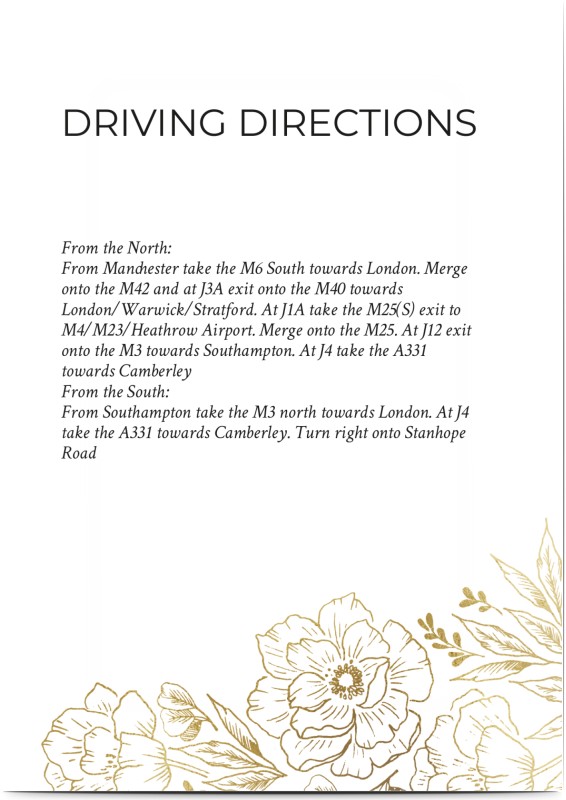 DRIVING DIRECTIONS

From the North:
From Manchester take the M6 South towards London. Merge onto the M42 and at J3A exit onto the M40 towards London/Warwick/Stratford. At J1A take the M25(S) exit to M4/M23/Heathrow Airport. Merge onto the M25. At J12 exit onto the M3 towards Southampton. At J4 take the A331 towards Camberley
From the South:
From Southampton take the M3 north towards London. At J4 take the A331 towards Camberley. Turn right onto Stanhope Road